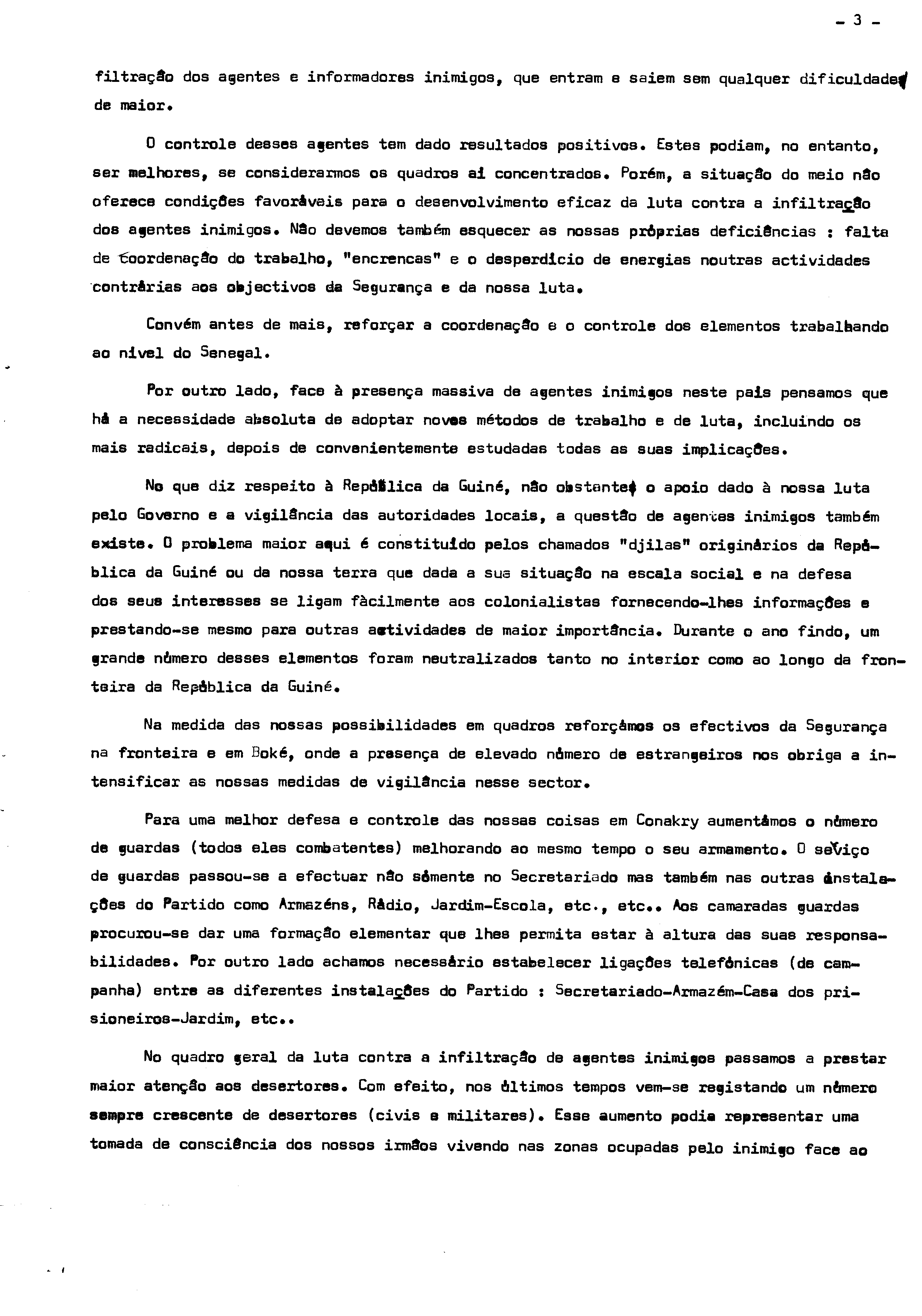 - 3 -

filtração dos agentes e informadores inimigos, que entram e saiem sem qualquer dificuldade de maior.

O controle desses agentes tem dado resultados positivos. Estes podiam, no entanto, ser melhores, se considerarmos os quadros aí concentrados. Porém, a situação do meio não oferece condições favoráveis para o desenvolvimento eficaz da luta contra a infiltração dos agentes inimigos. Não devemos também esquecer as nossas próprias deficiências : falta de coordenação do trabalho, "encrencas" e o desperdício de energias noutras actividades contrárias aos objectivos da Segurança e da nossa luta.

Convém antes de mais, reforçar a coordenação e o controle dos elementos trabalhando ao nível do Senegal.

Por outro lado, face à presença massiva de agentes inimigos neste país pensamos que há a necessidade absoluta de adoptar novos métodos de trabalho e de luta, incluindo os mais radicais, depois de convenientemente estudadas todas as suas implicações.

No que diz respeito à República da Guiné, não obstante o apoio dado à nossa luta pelo Governo e a vigilância das autoridades locais, a questão de agentes inimigos também existe. O problema maior aqui é constituído pelos chamados "djilas" originários da República da Guiné ou da nossa terra que dada a sua situação na escala social e na defesa dos seus interesses se ligam fàcilmente aos colonialistas fornecendo-lhes informações e prestando-se mesmo para outras actividades de maior importância. Durante o ano findo, um grande número desses elementos foram neutralizados tanto no interior como ao longo da fronteira da República da Guiné.

Na medida das nossas possibilidades em quadros reforçámos os efectivos da Segurança na fronteira e em Boké, onde a presença de elevado número de estrangeiros nos obriga a intensificar as nossas medidas de vigilância nesse sector.

Para uma melhor defesa e controle das nossas coisas em Conakry aumentámos o número de guardas (todos eles combatentes) melhorando ao mesmo tempo o seu armamento. O serviço de guardas passou-se a efectuar não sòmente no Secretariado mas também nas outras instalações do Partido como Armazéns, Rádio, Jardim-Escola, etc., etc.. Aos camaradas guardas procurou-se dar uma formação elementar que lhes permita estar à altura das suas responsabilidades. Por outro lado achamos necessário estabelecer ligações telefónicas (de campanha) entre as diferentes instalações do Partido : Secretariado-Armazém-Casa dos prisioneiros-Jardim, etc..

No quadro geral da luta contra a infiltração de agentes inimigos passamos a prestar maior atenção aos desertores. Com efeito, nos últimos tempos vem-se registando um número sempre crescente de desertores (civis e militares). Esse aumento podia representar uma tomada de consciência dos nossos irmãos vivendo nas zonas ocupadas pelo inimigo face ao